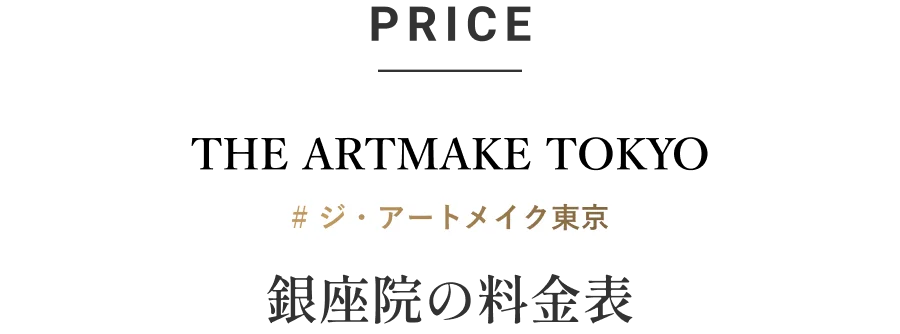 PRICE

THE ARTMAKE TOKYO

# ジ・アートメイク東京

銀座院の料金表